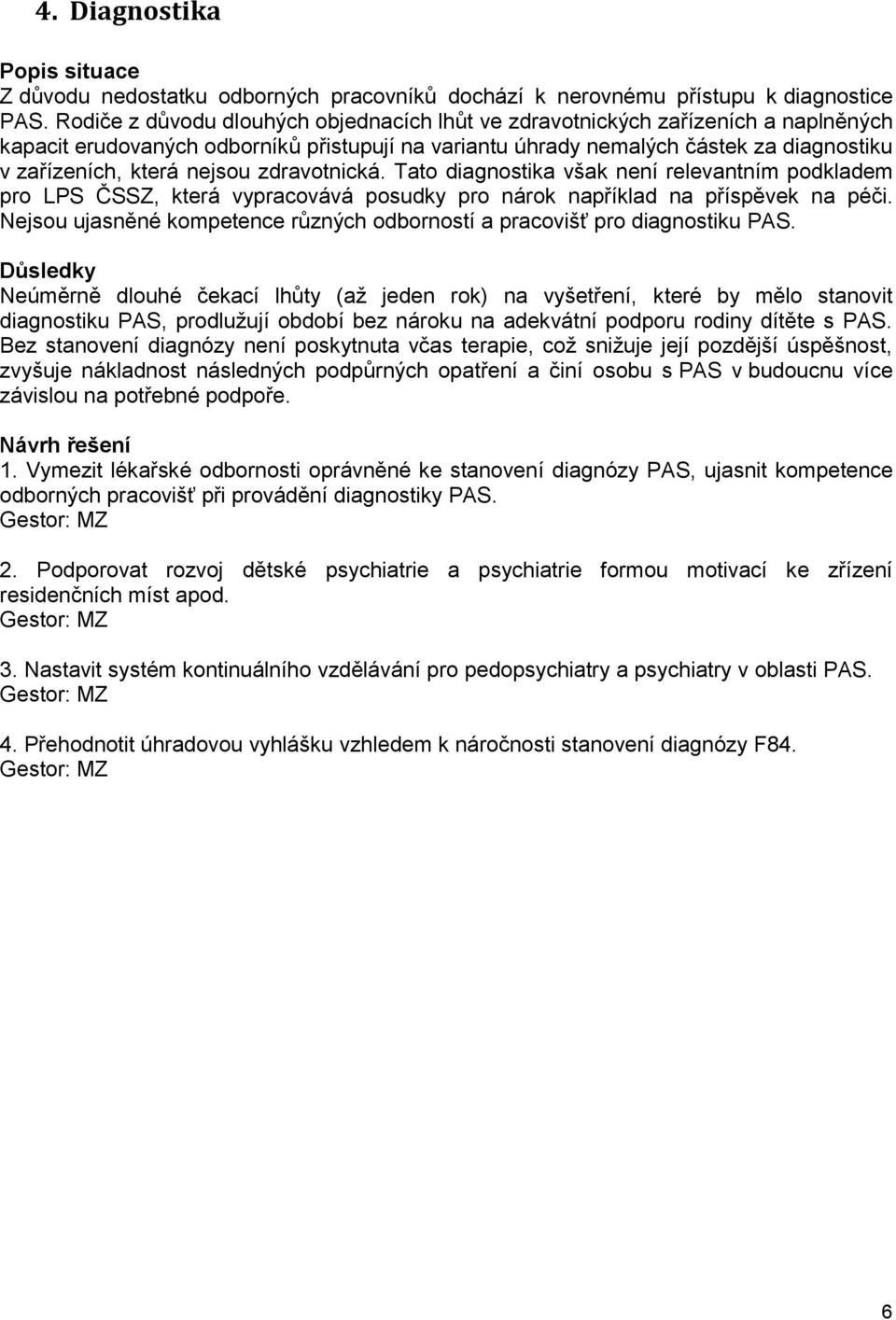 4. Diagnostika

Popis situace
Z důvodu nedostatku odborných pracovníků dochází k nerovnému přístupu k diagnostice PAS. Rodiče z důvodu dlouhých objednacích lhůt ve zdravotnických zařízeních a naplněných kapacit erudovaných odborníků přistupují na variantu úhrady nemalých částek za diagnostiku v zařízeních, která nejsou zdravotnická. Tato diagnostika však není relevantním podkladem pro LPS ČSSZ, která vypracovává posudky pro nárok například na příspěvek na péči. Nejsou ujasněné kompetence různých odborností a pracovišť pro diagnostiku PAS.

Důsledky
Neúměrně dlouhé čekací lhůty (až jeden rok) na vyšetření, které by mělo stanovit diagnostiku PAS, prodlužují období bez nároku na adekvátní podporu rodiny dítěte s PAS. Bez stanovení diagnózy není poskytnuta včas terapie, což snižuje její pozdější úspěšnost, zvyšuje nákladnost následných podpůrných opatření a činí osobu s PAS v budoucnu více závislou na potřebné podpoře.

Návrh řešení
1. Vymezit lékařské odbornosti oprávněné ke stanovení diagnózy PAS, ujasnit kompetence odborných pracovišť při provádění diagnostiky PAS.
Gestor: MZ

2. Podporovat rozvoj dětské psychiatrie a psychiatrie formou motivací ke zřízení residenčních míst apod.
Gestor: MZ

3. Nastavit systém kontinuálního vzdělávání pro pedopsychiatry a psychiatry v oblasti PAS.
Gestor: MZ

4. Přehodnotit úhradovou vyhlášku vzhledem k náročnosti stanovení diagnózy F84.
Gestor: MZ

6